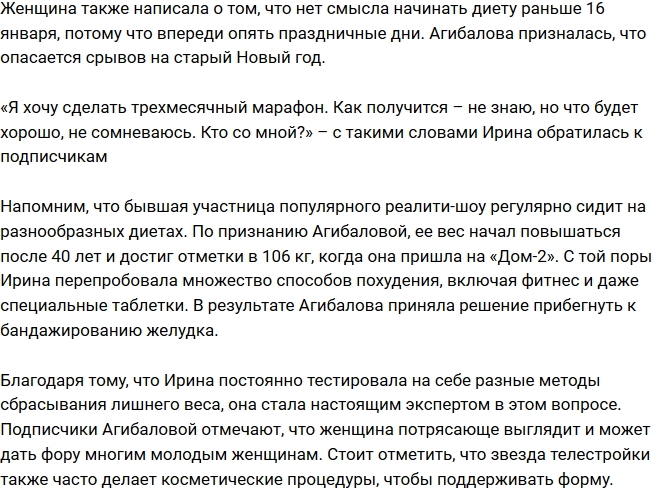 Женщина также написала о том, что нет смысла начинать диету раньше 16 января, потому что впереди опять праздничные дни. Агибалова призналась, что опасается срывов на старый Новый год.

«Я хочу сделать трехмесячный марафон. Как получится – не знаю, но что будет хорошо, не сомневаюсь. Кто со мной?» – с такими словами Ирина обратилась к подписчикам

Напомним, что бывшая участница популярного реалити-шоу регулярно сидит на разнообразных диетах. По признанию Агибаловой, ее вес начал повышаться после 40 лет и достиг отметки в 106 кг, когда она пришла на «Дом-2». С той поры Ирина перепробовала множество способов похудения, включая фитнес и даже специальные таблетки. В результате Агибалова приняла решение прибегнуть к бандажированию желудка.

Благодаря тому, что Ирина постоянно тестировала на себе разные методы сбрасывания лишнего веса, она стала настоящим экспертом в этом вопросе. Подписчики Агибаловой отмечают, что женщина потрясающе выглядит и может дать фору многим молодым женщинам. Стоит отметить, что звезда телестройки также часто делает косметические процедуры, чтобы поддерживать форму.